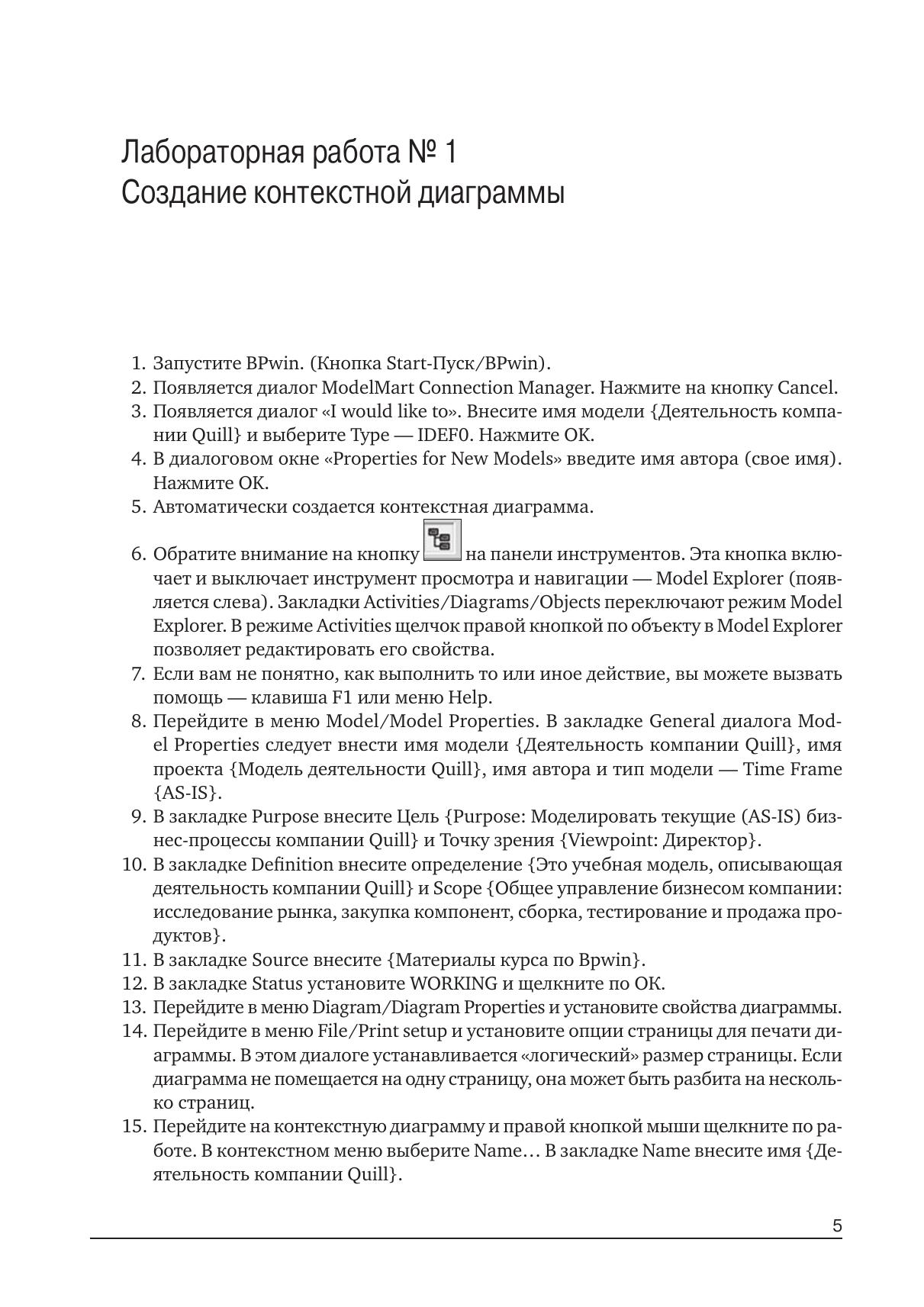 Лабораторная работа № 1
Создание контекстной диаграммы

1. Запустите BPwin. (Кнопка Start-Пуск/BPwin).
2. Появляется диалог ModelMart Connection Manager. Нажмите на кнопку Cancel.
3. Появляется диалог «I would like to». Внесите имя модели {Деятельность компании Quill} и выберите Type — IDEF0. Нажмите OK.
4. В диалоговом окне «Properties for New Models» введите имя автора (свое имя). Нажмите OK.
5. Автоматически создается контекстная диаграмма.
6. Обратите внимание на кнопку на панели инструментов. Эта кнопка включает и выключает инструмент просмотра и навигации — Model Explorer (появляется слева). Закладки Activities/Diagrams/Objects переключают режим Model Explorer. В режиме Activities щелчок правой кнопкой по объекту в Model Explorer позволяет редактировать его свойства.
7. Если вам не понятно, как выполнить то или иное действие, вы можете вызвать помощь — клавиша F1 или меню Help.
8. Перейдите в меню Model/Model Properties. В закладке General диалога Model Properties следует внести имя модели {Деятельность компании Quill}, имя проекта {Модель деятельности Quill}, имя автора и тип модели — Time Frame {AS-IS}.
9. В закладке Purpose внесите Цель {Purpose: Моделировать текущие (AS-IS) бизнес-процессы компании Quill} и Точку зрения {Viewpoint: Директор}.
10. В закладке Definition внесите определение {Это учебная модель, описывающая деятельность компании Quill} и Scope {Общее управление бизнесом компании: исследование рынка, закупка компонент, сборка, тестирование и продажа продуктов}.
11. В закладке Source внесите {Материалы курса по Bpwin}.
12. В закладке Status установите WORKING и щелкните по OK.
13. Перейдите в меню Diagram/Diagram Properties и установите свойства диаграммы.
14. Перейдите в меню File/Print setup и установите опции страницы для печати диаграммы. В этом диалоге устанавливается «логический» размер страницы. Если диаграмма не помещается на одну страницу, она может быть разбита на несколько страниц.
15. Перейдите на контекстную диаграмму и правой кнопкой мыши щелкните по работе. В контекстном меню выберите Name… В закладке Name внесите имя {Деятельность компании Quill}.

5